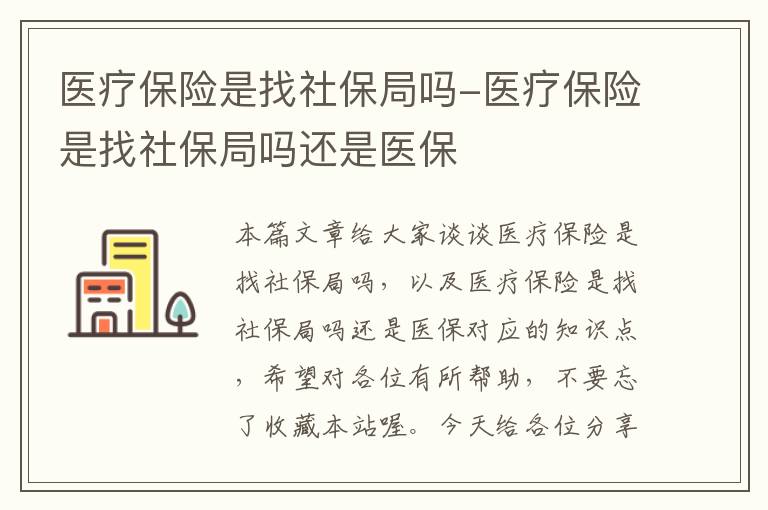 医疗保险是找社保局吗-医疗保险是找社保局吗还是医保

本篇文章给大家谈谈医疗保险是找社保局吗，以及医疗保险是找社保局吗还是医保对应的知识点，希望对各位有所帮助，不要忘了收藏本站喔。今天给各位分享